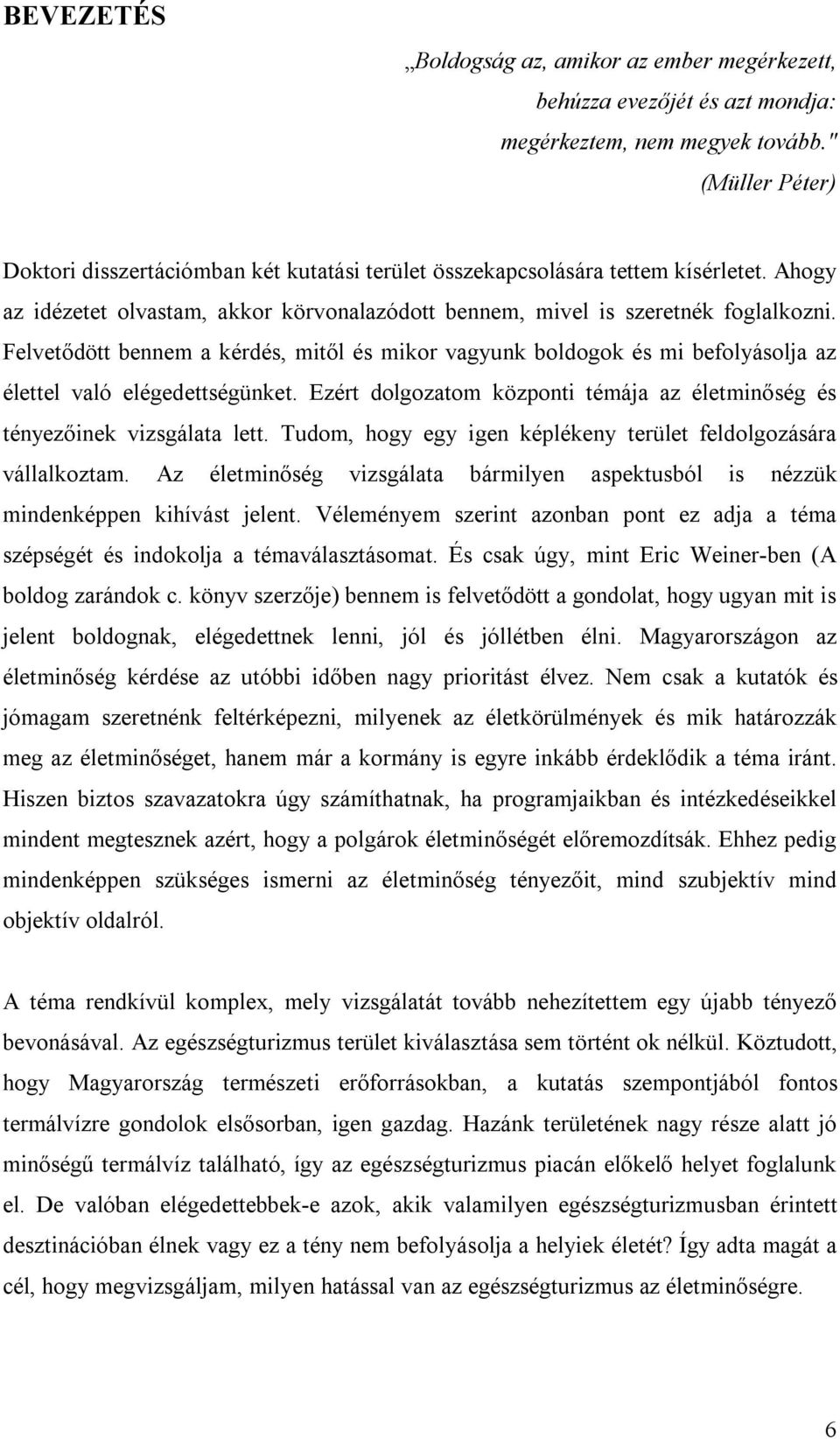 BEVEZETÉS

„Boldogság az, amikor az ember megérkezett, behúzza evezőjét és azt mondja: megérkeztem, nem megyek tovább."
(Müller Péter)

Doktori disszertációmban két kutatási terület összekapcsolására tettem kísérletet. Ahogy az idézetet olvastam, akkor körvonalazódott bennem, mivel is szeretnék foglalkozni. Felvetődött bennem a kérdés, mitől és mikor vagyunk boldogok és mi befolyásolja az élettel való elégedettségünket. Ezért dolgozatom központi témája az életminőség és tényezőinek vizsgálata lett. Tudom, hogy egy igen képlékeny terület feldolgozására vállalkoztam. Az életminőség vizsgálata bármilyen aspektusból is nézzük mindenképpen kihívást jelent. Véleményem szerint azonban pont ez adja a téma szépségét és indokolja a témaválasztásomat. És csak úgy, mint Eric Weiner-ben (A boldog zarándok c. könyv szerzője) bennem is felvetődött a gondolat, hogy ugyan mit is jelent boldognak, elégedettnek lenni, jól és jóllétben élni. Magyarországon az életminőség kérdése az utóbbi időben nagy prioritást élvez. Nem csak a kutatók és jómagam szeretnénk feltérképezni, milyenek az életkörülmények és mik határozzák meg az életminőséget, hanem már a kormány is egyre inkább érdeklődik a téma iránt. Hiszen biztos szavazatokra úgy számíthatnak, ha programjaikban és intézkedéseikkel mindent megtesznek azért, hogy a polgárok életminőségét előremozdítsák. Ehhez pedig mindenképpen szükséges ismerni az életminőség tényezőit, mind szubjektív mind objektív oldalról.

A téma rendkívül komplex, mely vizsgálatát tovább nehezítettem egy újabb tényező bevonásával. Az egészségturizmus terület kiválasztása sem történt ok nélkül. Köztudott, hogy Magyarország természeti erőforrásokban, a kutatás szempontjából fontos termálvízre gondolok elsősorban, igen gazdag. Hazánk területének nagy része alatt jó minőségű termálvíz található, így az egészségturizmus piacán előkelő helyet foglalunk el. De valóban elégedettebbek-e azok, akik valamilyen egészségturizmusban érintett desztinációban élnek vagy ez a tény nem befolyásolja a helyiek életét? Így adta magát a cél, hogy megvizsgáljam, milyen hatással van az egészségturizmus az életminőségre.

6